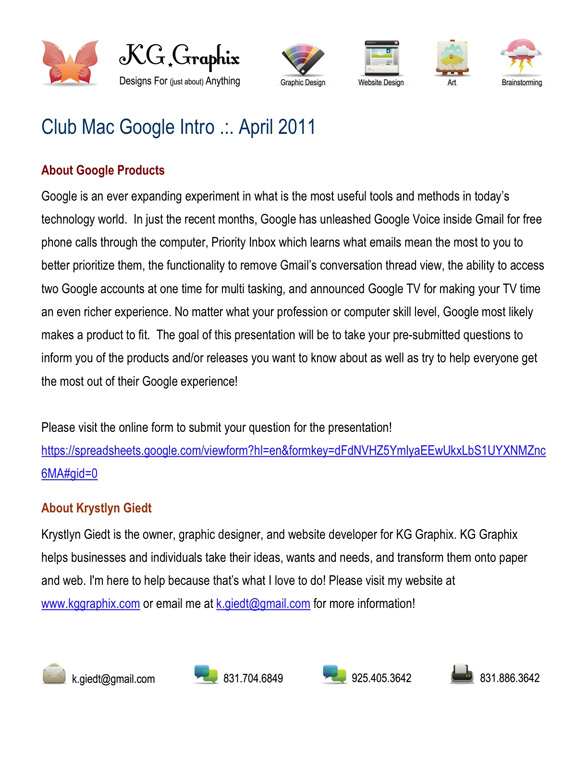 KG Graphix
Designs For (just about) Anything

Graphic Design
Website Design
Art
Brainstorming

Club Mac Google Intro .:. April 2011

About Google Products

Google is an ever expanding experiment in what is the most useful tools and methods in today's technology world. In just the recent months, Google has unleashed Google Voice inside Gmail for free phone calls through the computer, Priority Inbox which learns what emails mean the most to you to better prioritize them, the functionality to remove Gmail's conversation thread view, the ability to access two Google accounts at one time for multi tasking, and announced Google TV for making your TV time an even richer experience. No matter what your profession or computer skill level, Google most likely makes a product to fit. The goal of this presentation will be to take your pre-submitted questions to inform you of the products and/or releases you want to know about as well as try to help everyone get the most out of their Google experience!

Please visit the online form to submit your question for the presentation!
https://spreadsheets.google.com/viewform?hl=en&formkey=dFdNVHZ5YmlyaEEwUkxLbS1UYXNMZnc6MA#gid=0

About Krystlyn Giedt

Krystlyn Giedt is the owner, graphic designer, and website developer for KG Graphix. KG Graphix helps businesses and individuals take their ideas, wants and needs, and transform them onto paper and web. I'm here to help because that's what I love to do! Please visit my website at www.kggraphix.com or email me at k.giedt@gmail.com for more information!

k.giedt@gmail.com
831.704.6849
925.405.3642
831.886.3642